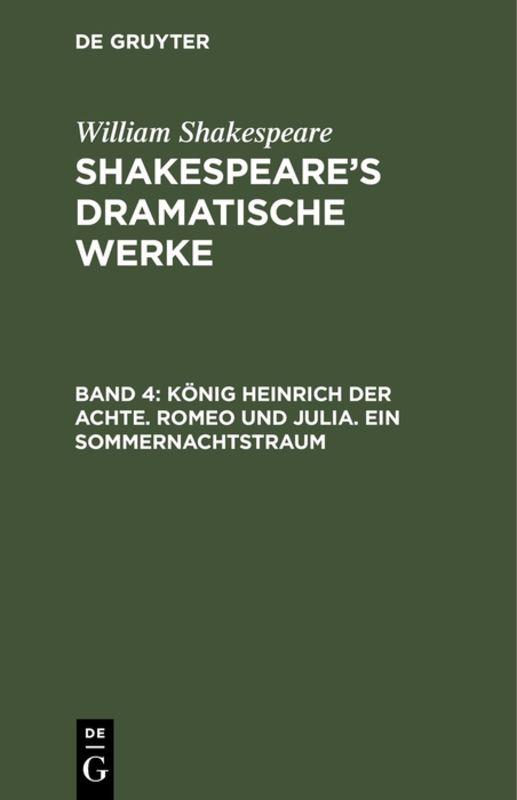 DE GRUYTER

William Shakespeare

SHAKESPEARE'S DRAMATISCHE WERKE

BAND 4: KÖNIG HEINRICH DER ACHTE. ROMEO UND JULIA. EIN SOMMERNACHTSTRAUM

DE
G